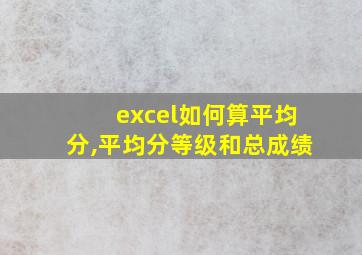 excel如何算平均分,平均分等级和总成绩